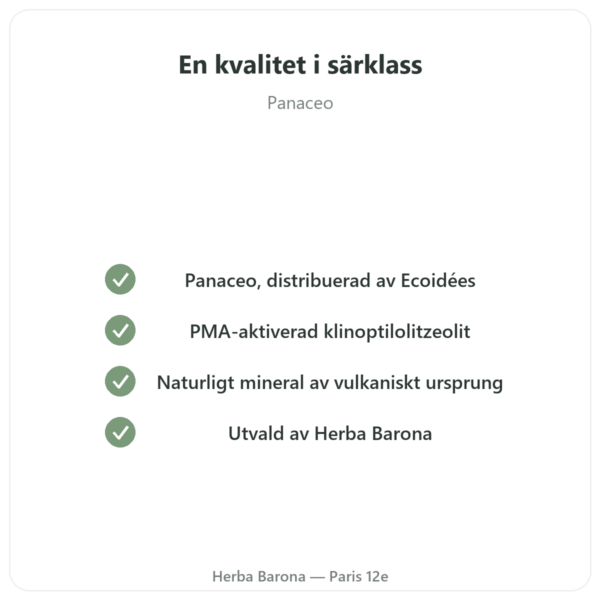 En kvalitet i särklass

Panaceo

Panaceo, distribuerad av Ecoidées

PMA-aktiverad klinoptilolitzeolit

Naturligt mineral av vulkaniskt ursprung

Utvald av Herba Barona

Herba Barona — Paris 12e